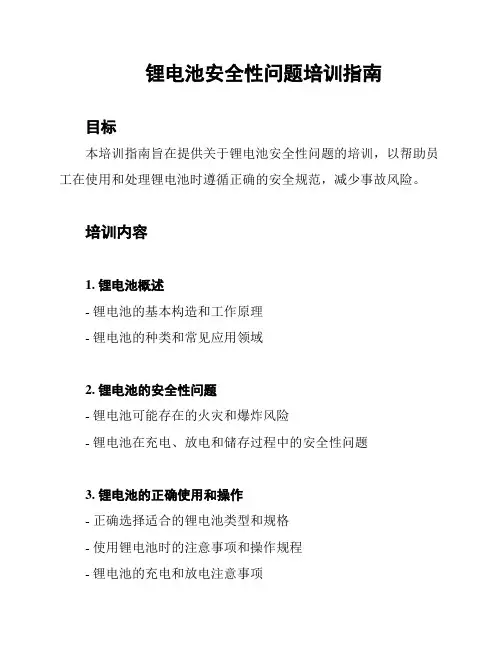 锂电池安全性问题培训指南

目标

本培训指南旨在提供关于锂电池安全性问题的培训，以帮助员工在使用和处理锂电池时遵循正确的安全规范，减少事故风险。

培训内容

1. 锂电池概述

- 锂电池的基本构造和工作原理

- 锂电池的种类和常见应用领域

2. 锂电池的安全性问题

- 锂电池可能存在的火灾和爆炸风险

- 锂电池在充电、放电和储存过程中的安全性问题

3. 锂电池的正确使用和操作

- 正确选择适合的锂电池类型和规格

- 使用锂电池时的注意事项和操作规程

- 锂电池的充电和放电注意事项